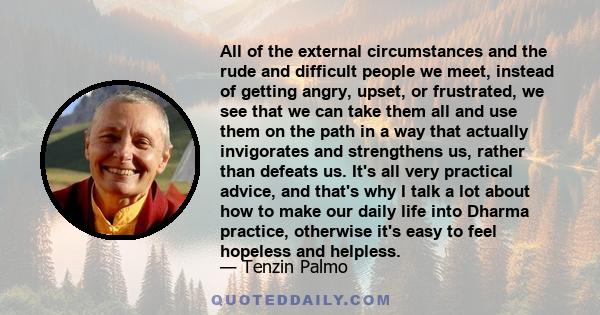 All of the external circumstances and the rude and difficult people we meet, instead of getting angry, upset, or frustrated, we see that we can take them all and use them on the path in a way that actually invigorates and strengthens us, rather than defeats us. It's all very practical advice, and that's why I talk a lot about how to make our daily life into Dharma practice, otherwise it's easy to feel hopeless and helpless.
— Tenzin Palmo

QUOTEDDAILY.COM